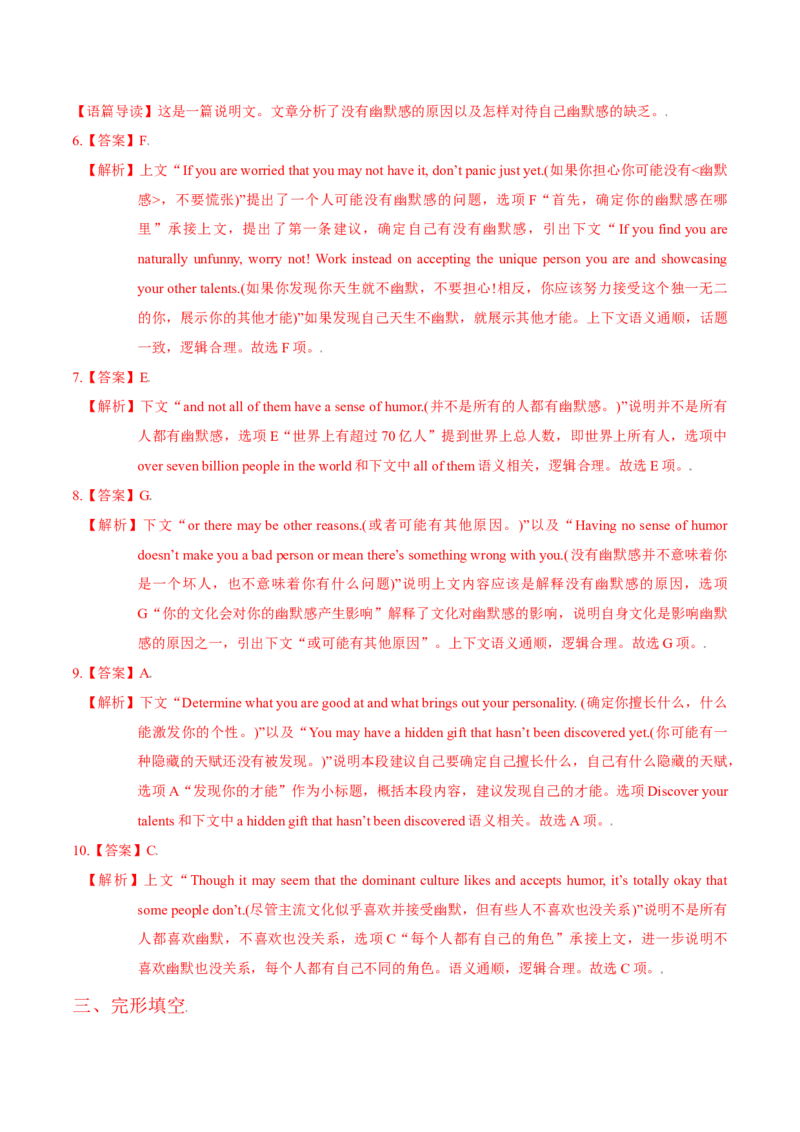 【语篇导读】这是一篇说明文。文章分析了没有幽默感的原因以及怎样对待自己幽默感的缺乏。.

6.【答案】F.

【解析】上文“If you are worried that you may not have it, don’t panic just yet.(如果你担心你可能没有<幽默感>，不要慌张)”提出了一个人可能没有幽默感的问题，选项 F“首先，确定你的幽默感在哪里”承接上文，提出了第一条建议，确定自己有没有幽默感，引出下文“If you find you are naturally unfunny, worry not! Work instead on accepting the unique person you are and showcasing your other talents.(如果你发现你天生就不幽默，不要担心!相反，你应该努力接受这个独一无二的你，展示你的其他才能)”如果发现自己天生不幽默，就展示其他才能。上下文语义通顺，话题一致，逻辑合理。故选 F 项。.

7.【答案】E.

【解析】下文“and not all of them have a sense of humor.(并不是所有的人都有幽默感。)”说明并不是所有人都有幽默感，选项 E“世界上有超过 70 亿人”提到世界上总人数，即世界上所有人，选项中 over seven billion people in the world 和下文中 all of them 语义相关，逻辑合理。故选 E 项。.

8.【答案】G.

【解析】下文“or there may be other reasons.(或者可能有其他原因。)”以及“Having no sense of humor doesn’t make you a bad person or mean there’s something wrong with you.(没有幽默感并不意味着你是一个坏人，也不意味着你有什么问题)”说明上文内容应该是解释没有幽默感的原因，选项 G“你的文化会对你的幽默感产生影响”解释了文化对幽默感的影响，说明自身文化是影响幽默感的原因之一，引出下文“或可能有其他原因”。上下文语义通顺，逻辑合理。故选 G 项。.

9.【答案】A.

【解析】下文“Determine what you are good at and what brings out your personality. (确定你擅长什么，什么能激发你的个性。)”以及“You may have a hidden gift that hasn’t been discovered yet.(你可能有一种隐藏的天赋还没有被发现。)”说明本段建议自己要确定自己擅长什么，自己有什么隐藏的天赋，选项 A“发现你的才能”作为小标题，概括本段内容，建议发现自己的才能。选项 Discover your talents 和下文中 a hidden gift that hasn’t been discovered 语义相关。故选 A 项。.

10.【答案】C.

【解析】上文“Though it may seem that the dominant culture likes and accepts humor, it’s totally okay that some people don’t.(尽管主流文化似乎喜欢并接受幽默，但有些人不喜欢也没关系)”说明不是所有人都喜欢幽默，不喜欢也没关系，选项 C“每个人都有自己的角色”承接上文，进一步说明不喜欢幽默也没关系，每个人都有自己不同的角色。语义通顺，逻辑合理。故选 C 项。.

三、完形填空.